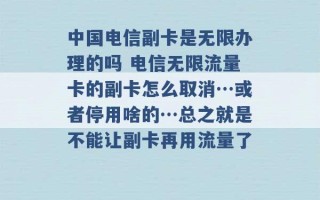 中国电信副卡是无限办理的吗 电信无限流量卡的副卡怎么取消…或者停用啥的…总之就是不能让副卡再用流量了